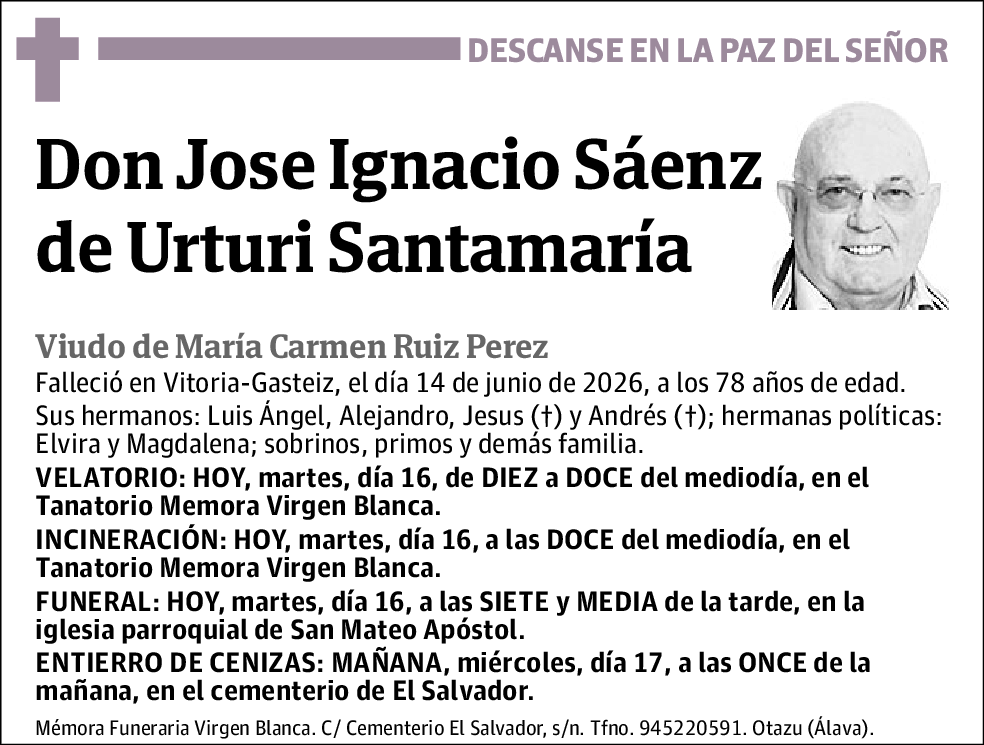 DESCANSE EN LA PAZ DEL SEÑOR

Don Jose Ignacio Sáenz de Urturi Santamaría

Viudo de María Carmen Ruiz Perez

Falleció en Vitoria-Gasteiz, el día 14 de junio de 2026, a los 78 años de edad.

Sus hermanos: Luis Ángel, Alejandro, Jesus (†) y Andrés (†); hermanas políticas: Elvira y Magdalena; sobrinos, primos y demás familia.

VELATORIO: HOY, martes, día 16, de DIEZ a DOCE del mediodía, en el Tanatorio Memora Virgen Blanca.

INCINERACIÓN: HOY, martes, día 16, a las DOCE del mediodía, en el Tanatorio Memora Virgen Blanca.

FUNERAL: HOY, martes, día 16, a las SIETE y MEDIA de la tarde, en la iglesia parroquial de San Mateo Apóstol.

ENTIERRO DE CENIZAS: MAÑANA, miércoles, día 17, a las ONCE de la mañana, en el cementerio de El Salvador.

Mémora Funeraria Virgen Blanca. C/ Cementerio El Salvador, s/n. Tfno. 945220591. Otazu (Álava).